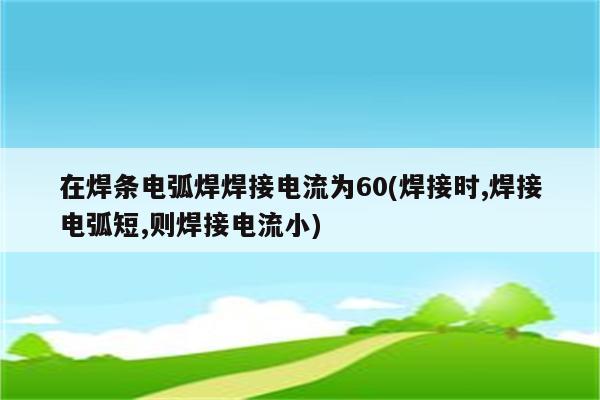 在焊条电弧焊焊接电流为60(焊接时,焊接电弧短,则焊接电流小)